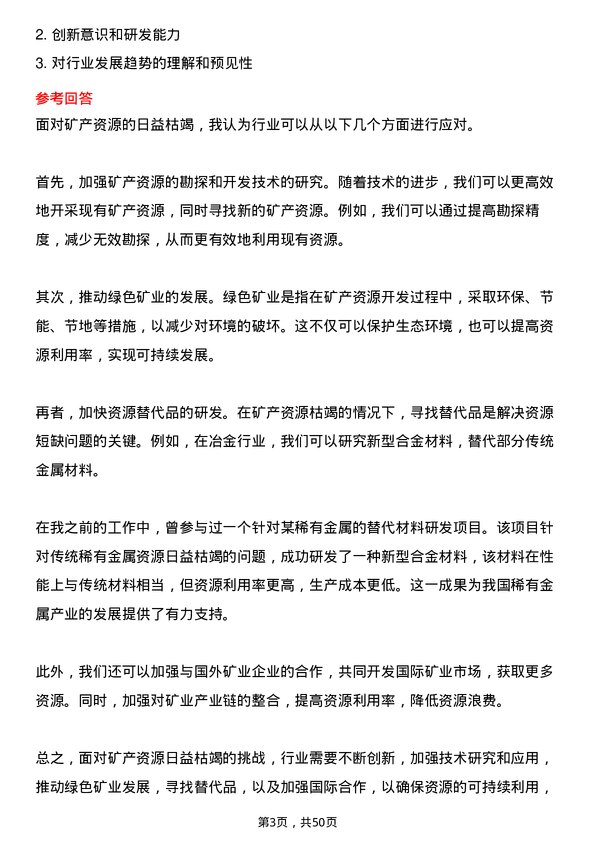 2. 创新意识和研发能力

3. 对行业发展趋势的理解和预见性

参考回答

面对矿产资源的日益枯竭，我认为行业可以从以下几个方面进行应对。

首先，加强矿产资源的勘探和开发技术的研究。随着技术的进步，我们可以更高效地开采现有矿产资源，同时寻找新的矿产资源。例如，我们可以通过提高勘探精度，减少无效勘探，从而更有效地利用现有资源。

其次，推动绿色矿业的发展。绿色矿业是指在矿产资源开发过程中，采取环保、节能、节地等措施，以减少对环境的破坏。这不仅可以保护生态环境，也可以提高资源利用率，实现可持续发展。

再者，加快资源替代品的研发。在矿产资源枯竭的情况下，寻找替代品是解决资源短缺问题的关键。例如，在冶金行业，我们可以研究新型合金材料，替代部分传统金属材料。

在我之前的工作中，曾参与过一个针对某稀有金属的替代材料研发项目。该项目针对传统稀有金属资源日益枯竭的问题，成功研发了一种新型合金材料，该材料在性能上与传统材料相当，但资源利用率更高，生产成本更低。这一成果为我国稀有金属产业的发展提供了有力支持。

此外，我们还可以加强与国外矿业企业的合作，共同开发国际矿业市场，获取更多资源。同时，加强对矿业产业链的整合，提高资源利用率，降低资源浪费。

总之，面对矿产资源日益枯竭的挑战，行业需要不断创新，加强技术研究和应用，推动绿色矿业发展，寻找替代品，以及加强国际合作，以确保资源的可持续利用，

第3页，共50页